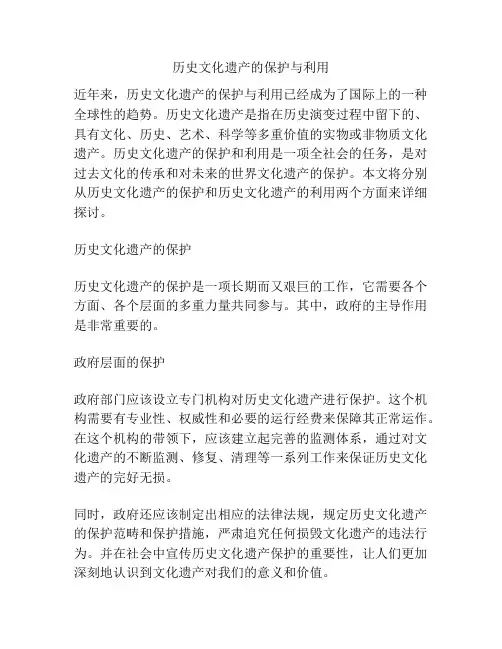 历史文化遗产的保护与利用

近年来，历史文化遗产的保护与利用已经成为了国际上的一种全球性的趋势。历史文化遗产是指在历史演变过程中留下的、具有文化、历史、艺术、科学等多重价值的实物或非物质文化遗产。历史文化遗产的保护和利用是一项全社会的任务，是对过去文化的传承和对未来的世界文化遗产的保护。本文将分别从历史文化遗产的保护和历史文化遗产的利用两个方面来详细探讨。

历史文化遗产的保护

历史文化遗产的保护是一项长期而又艰巨的工作，它需要各个方面、各个层面的多重力量共同参与。其中，政府的主导作用是非常重要的。

政府层面的保护

政府部门应该设立专门机构对历史文化遗产进行保护。这个机构需要有专业性、权威性和必要的运行经费来保障其正常运作。在这个机构的带领下，应该建立起完善的监测体系，通过对文化遗产的不断监测、修复、清理等一系列工作来保证历史文化遗产的完好无损。

同时，政府还应该制定出相应的法律法规，规定历史文化遗产的保护范畴和保护措施，严肃追究任何损毁文化遗产的违法行为。并在社会中宣传历史文化遗产保护的重要性，让人们更加深刻地认识到文化遗产对我们的意义和价值。